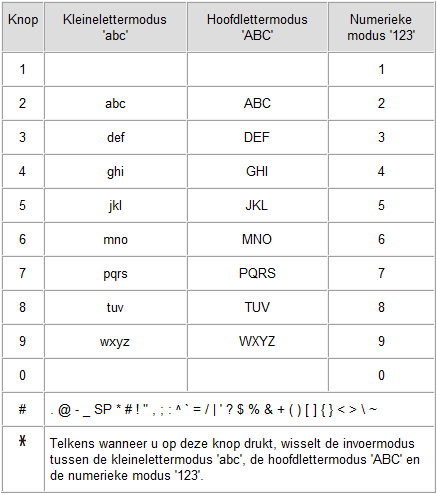 | Knop | Kleinelettermodus 'abc' | Hoofdlettermodus 'ABC' | Numerieke modus '123' |
|---|---|---|---|
| 1 | | | 1 |
| 2 | abc | ABC | 2 |
| 3 | def | DEF | 3 |
| 4 | ghi | GHI | 4 |
| 5 | jkl | JKL | 5 |
| 6 | mno | MNO | 6 |
| 7 | pqrs | PQRS | 7 |
| 8 | tuv | TUV | 8 |
| 9 | wxyz | WXYZ | 9 |
| 0 | | | 0 |
| # | . @ - _ SP * # ! " , ; : ^ ` = / \| ' ? $ % & + ( ) [ ] { } < > \ ~ | | |
| * | Telkens wanneer u op deze knop drukt, wisselt de invoermodus tussen de kleinelettermodus 'abc', de hoofdlettermodus 'ABC' en de numerieke modus '123'. | | |